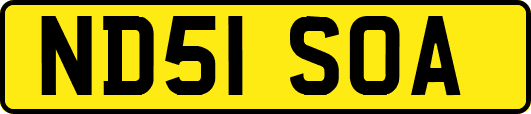 ND51 SOA